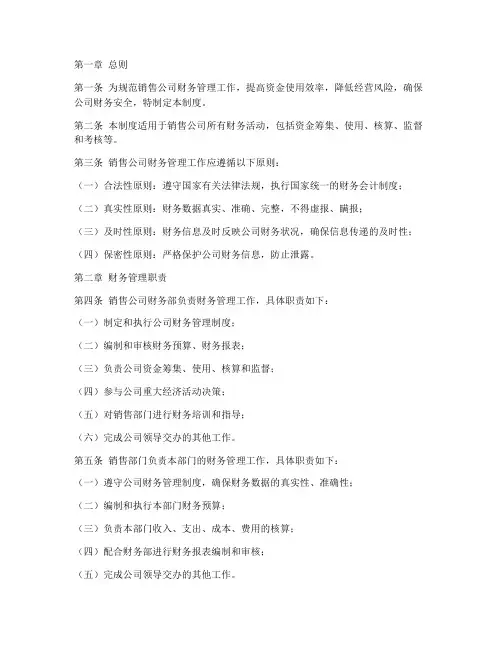 第一章 总则

第一条 为规范销售公司财务管理工作，提高资金使用效率，降低经营风险，确保公司财务安全，特制定本制度。

第二条 本制度适用于销售公司所有财务活动，包括资金筹集、使用、核算、监督和考核等。

第三条 销售公司财务管理工作应遵循以下原则：

（一）合法性原则：遵守国家有关法律法规，执行国家统一的财务会计制度；

（二）真实性原则：财务数据真实、准确、完整，不得虚报、瞒报；

（三）及时性原则：财务信息及时反映公司财务状况，确保信息传递的及时性；

（四）保密性原则：严格保护公司财务信息，防止泄露。

第二章 财务管理职责

第四条 销售公司财务部负责财务管理工作，具体职责如下：

（一）制定和执行公司财务管理制度；

（二）编制和审核财务预算、财务报表；

（三）负责公司资金筹集、使用、核算和监督；

（四）参与公司重大经济活动决策；

（五）对销售部门进行财务培训和指导；

（六）完成公司领导交办的其他工作。

第五条 销售部门负责本部门的财务管理工作，具体职责如下：

（一）遵守公司财务管理制度，确保财务数据的真实性、准确性；

（二）编制和执行本部门财务预算；

（三）负责本部门收入、支出、成本、费用的核算；

（四）配合财务部进行财务报表编制和审核；

（五）完成公司领导交办的其他工作。